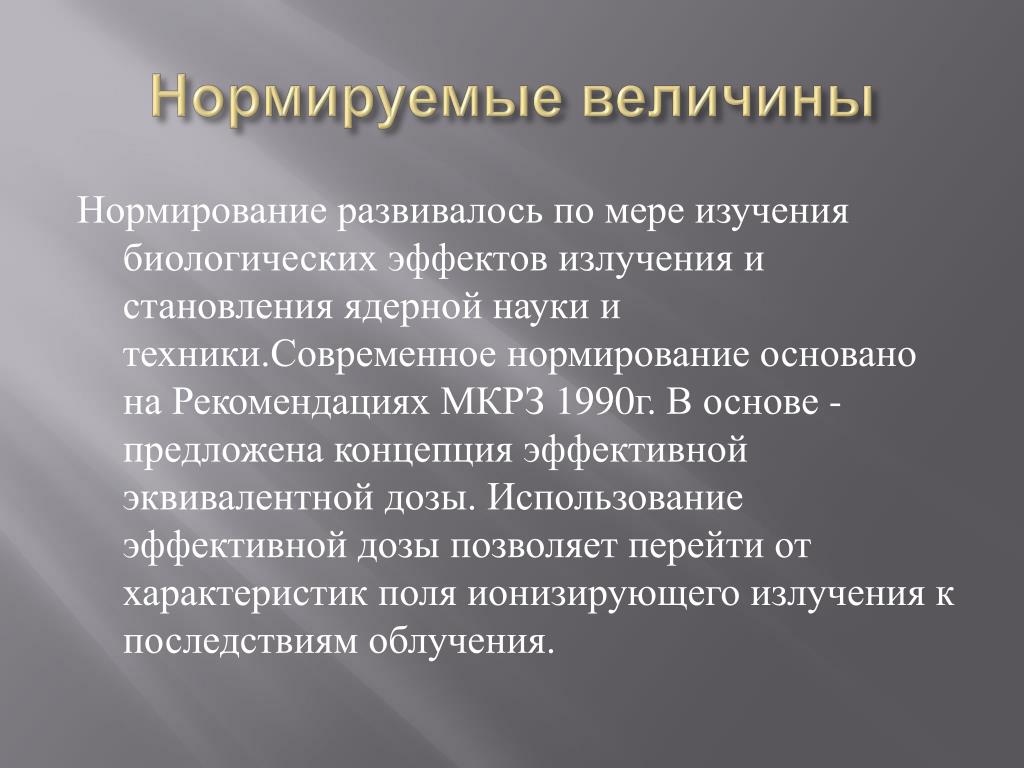 Нормируемые величины

Нормирование развивалось по мере изучения биологических эффектов излучения и становления ядерной науки и техники.Современное нормирование основано на Рекомендациях МКРЗ 1990г. В основе - предложена концепция эффективной эквивалентной дозы. Использование эффективной дозы позволяет перейти от характеристик поля ионизирующего излучения к последствиям облучения.